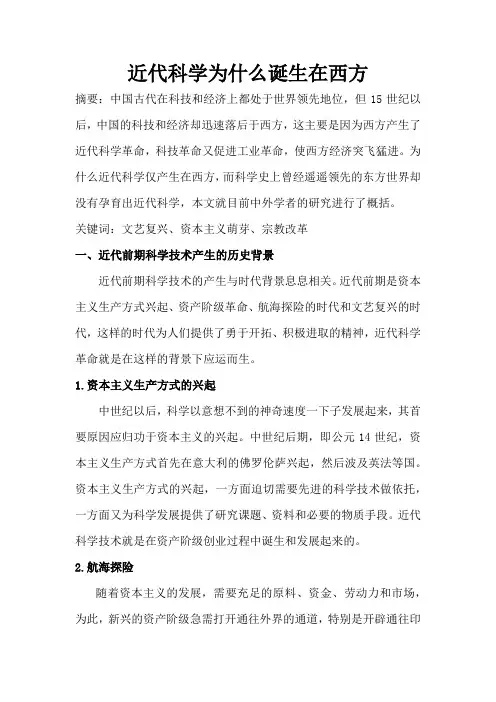 近代科学为什么诞生在西方

摘要：中国古代在科技和经济上都处于世界领先地位，但 15 世纪以后，中国的科技和经济却迅速落后于西方，这主要是因为西方产生了近代科学革命，科技革命又促进工业革命，使西方经济突飞猛进。为什么近代科学仅产生在西方，而科学史上曾经遥遥领先的东方世界却没有孕育出近代科学，本文就目前中外学者的研究进行了概括。

关键词：文艺复兴、资本主义萌芽、宗教改革

一、近代前期科学技术产生的历史背景

近代前期科学技术的产生与时代背景息息相关。近代前期是资本主义生产方式兴起、资产阶级革命、航海探险的时代和文艺复兴的时代，这样的时代为人们提供了勇于开拓、积极进取的精神，近代科学革命就是在这样的背景下应运而生。

1.资本主义生产方式的兴起

中世纪以后，科学以意想不到的神奇速度一下子发展起来，其首要原因应归功于资本主义的兴起。中世纪后期，即公元 14 世纪，资本主义生产方式首先在意大利的佛罗伦萨兴起，然后波及英法等国。资本主义生产方式的兴起，一方面迫切需要先进的科学技术做依托，一方面又为科学发展提供了研究课题、资料和必要的物质手段。近代科学技术就是在资产阶级创业过程中诞生和发展起来的。

2.航海探险

随着资本主义的发展，需要充足的原料、资金、劳动力和市场，为此，新兴的资产阶级急需打开通往外界的通道，特别是开辟通往印